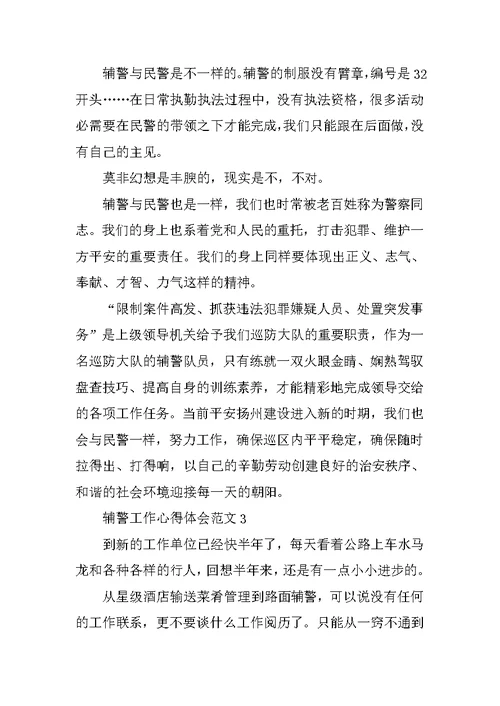 辅警与民警是不一样的。辅警的制服没有臂章，编号是32开头……在日常执勤执法过程中，没有执法资格，很多活动必需要在民警的带领之下才能完成，我们只能跟在后面做，没有自己的主见。

莫非幻想是丰腴的，现实是不，不对。

辅警与民警也是一样，我们也时常被老百姓称为警察同志。我们的身上也系着党和人民的重托，打击犯罪、维护一方平安的重要责任。我们的身上同样要体现出正义、志气、奉献、才智、力气这样的精神。

“限制案件高发、抓获违法犯罪嫌疑人员、处置突发事务”是上级领导机关给予我们巡防大队的重要职责，作为一名巡防大队的辅警队员，只有练就一双火眼金睛、娴熟驾驭盘查技巧、提高自身的训练素养，才能精彩地完成领导交给的各项工作任务。当前平安扬州建设进入新的时期，我们也会与民警一样，努力工作，确保巡区内平平稳定，确保随时拉得出、打得响，以自己的辛勤劳动创建良好的治安秩序、和谐的社会环境迎接每一天的朝阳。

辅警工作心得体会范文3

到新的工作单位已经快半年了，每天看着公路上车水马龙和各种各样的行人，回想半年来，还是有一点小小进步的。

从星级酒店输送菜肴管理到路面辅警，可以说没有任何的工作联系，更不要谈什么工作阅历了。只能从一窍不通到